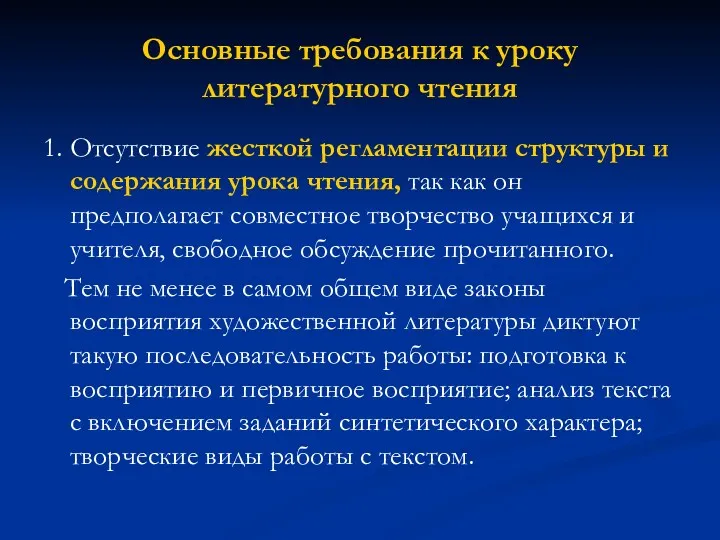 Основные требования к уроку литературного чтения

1. Отсутствие жесткой регламентации структуры и содержания урока чтения, так как он предполагает совместное творчество учащихся и учителя, свободное обсуждение прочитанного.

Тем не менее в самом общем виде законы восприятия художественной литературы диктуют такую последовательность работы: подготовка к восприятию и первичное восприятие; анализ текста с включением заданий синтетического характера; творческие виды работы с текстом.